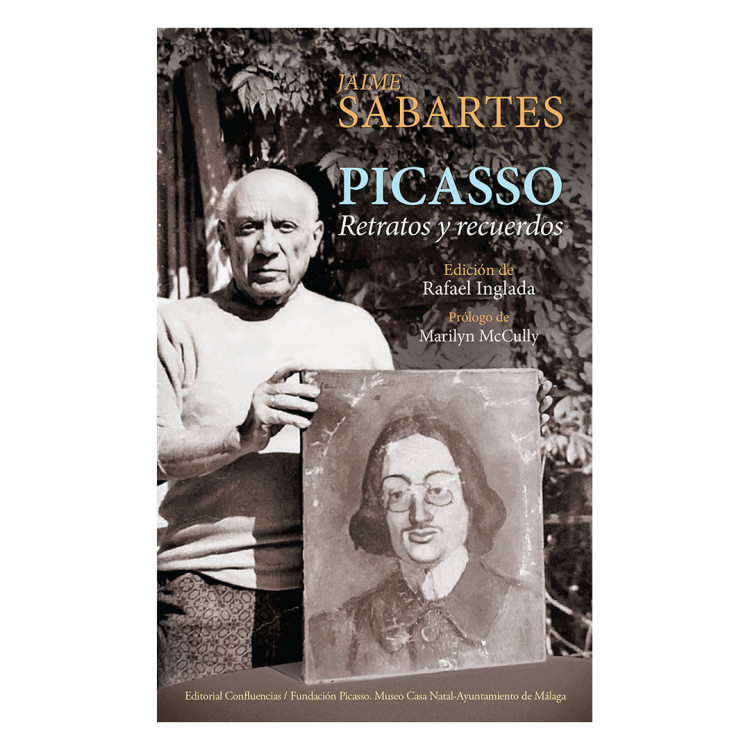 JAIME
SABARTES

PICASSO
Retratos y recuerdos

Edición de
Rafael Inglada

Prólogo de
Marilyn McCully

Editorial Confluencias / Fundación Picasso. Museo Casa Natal-Ayuntamiento de Málaga